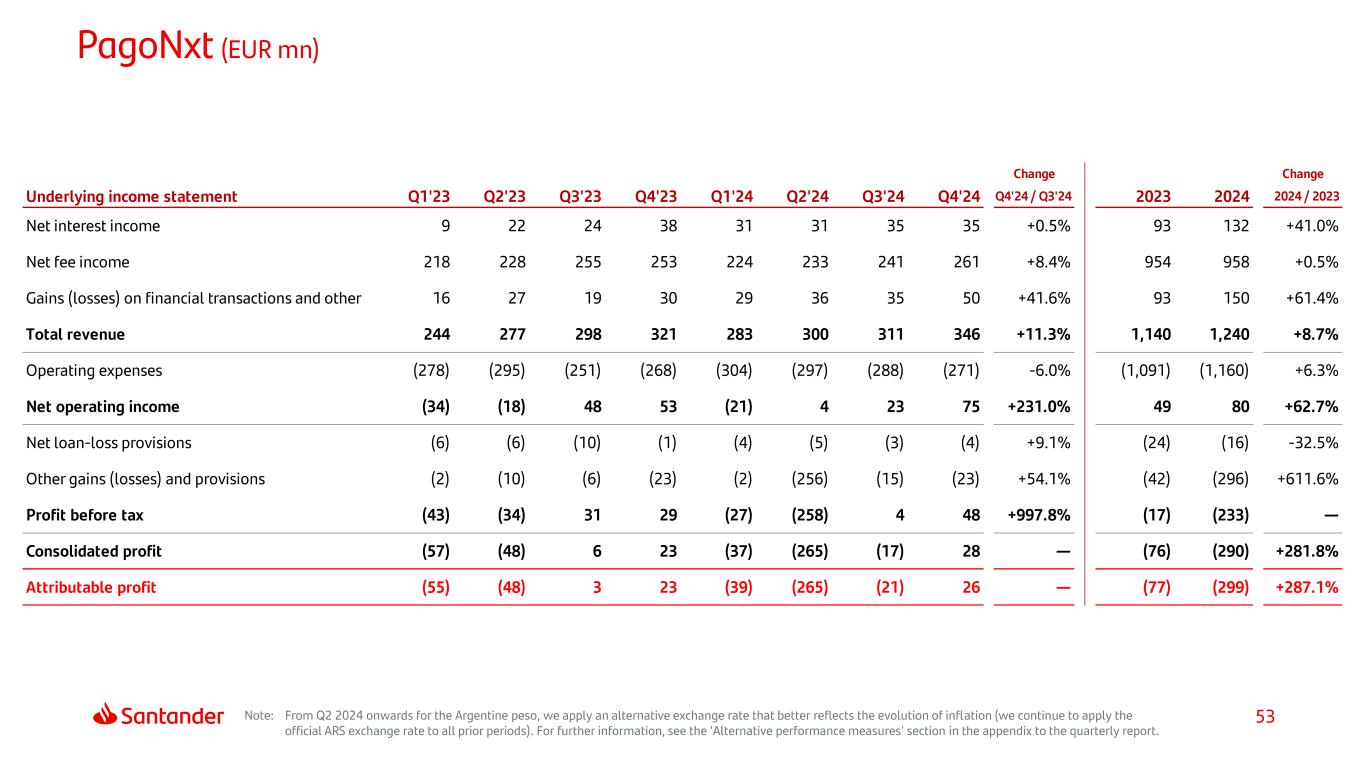 PagoNxt (EUR mn)

| Underlying income statement | Q1'23 | Q2'23 | Q3'23 | Q4'23 | Q1'24 | Q2'24 | Q3'24 | Q4'24 | Change Q4'24 / Q3'24 | 2023 | 2024 | Change 2024 / 2023 |
|---|---|---|---|---|---|---|---|---|---|---|---|---|
| Net interest income | 9 | 22 | 24 | 38 | 31 | 31 | 35 | 35 | +0.5% | 93 | 132 | +41.0% |
| Net fee income | 218 | 228 | 255 | 253 | 224 | 233 | 241 | 261 | +8.4% | 954 | 958 | +0.5% |
| Gains (losses) on financial transactions and other | 16 | 27 | 19 | 30 | 29 | 36 | 35 | 50 | +41.6% | 93 | 150 | +61.4% |
| Total revenue | 244 | 277 | 298 | 321 | 283 | 300 | 311 | 346 | +11.3% | 1,140 | 1,240 | +8.7% |
| Operating expenses | (278) | (295) | (251) | (268) | (304) | (297) | (288) | (271) | -6.0% | (1,091) | (1,160) | +6.3% |
| Net operating income | (34) | (18) | 48 | 53 | (21) | 4 | 23 | 75 | +231.0% | 49 | 80 | +62.7% |
| Net loan-loss provisions | (6) | (6) | (10) | (1) | (4) | (5) | (3) | (4) | +9.1% | (24) | (16) | -32.5% |
| Other gains (losses) and provisions | (2) | (10) | (6) | (23) | (2) | (256) | (15) | (23) | +54.1% | (42) | (296) | +611.6% |
| Profit before tax | (43) | (34) | 31 | 29 | (27) | (258) | 4 | 48 | +997.8% | (17) | (233) | — |
| Consolidated profit | (57) | (48) | 6 | 23 | (37) | (265) | (17) | 28 | — | (76) | (290) | +281.8% |
| Attributable profit | (55) | (48) | 3 | 23 | (39) | (265) | (21) | 26 | — | (77) | (299) | +287.1% |

Santander

Note: From Q2 2024 onwards for the Argentine peso, we apply an alternative exchange rate that better reflects the evolution of inflation (we continue to apply the official ARS exchange rate to all prior periods). For further information, see the 'Alternative performance measures' section in the appendix to the quarterly report.

53